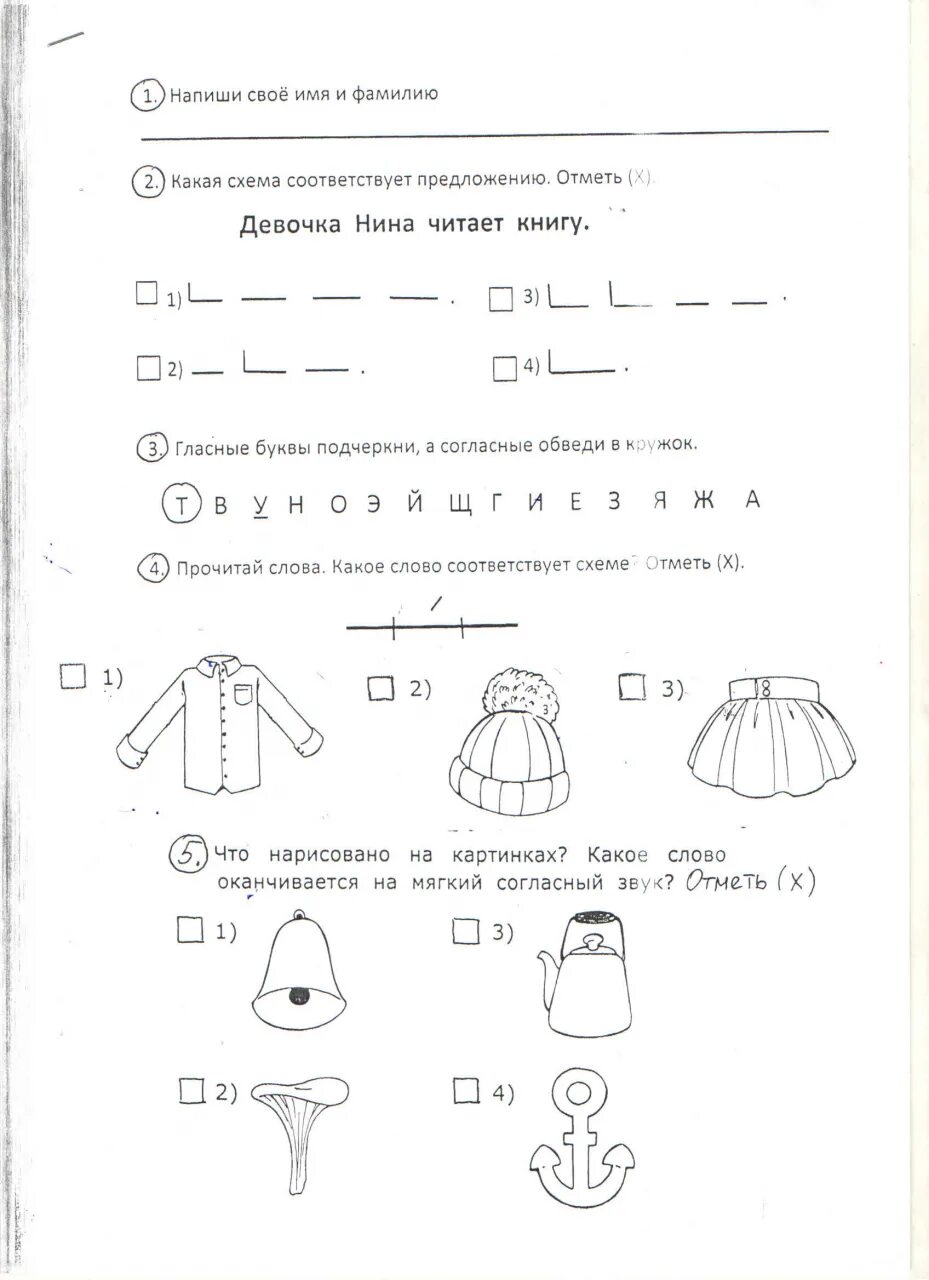 1. Напиши своё имя и фамилию

2. Какая схема соответствует предложению. Отметь (Х).

Девочка Нина читает книгу.

1)

3)

2)

4)

3. Гласные буквы подчеркни, а согласные обведи в кружок.

Т В У Н О Э Й Щ Г И Е З Я Ж А

4. Прочитай слова. Какое слово соответствует схеме? Отметь (Х).

1)

2)

3)

5. Что нарисовано на картинках? Какое слово оканчивается на мягкий согласный звук? Отметь (Х)

1)

3)

2)

4)